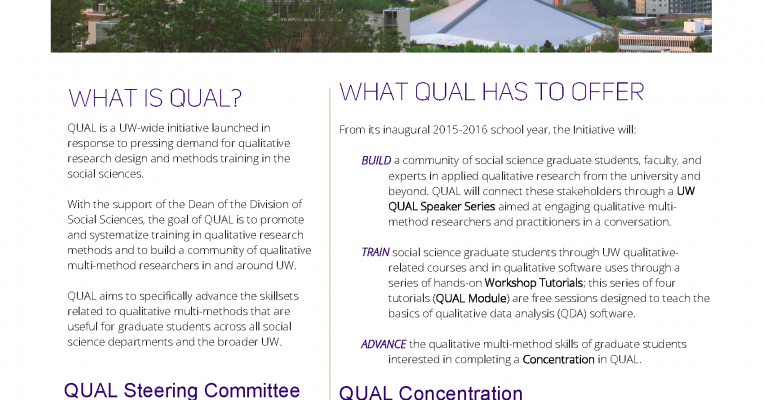 WHAT IS QUAL?

QUAL is a UW-wide initiative launched in response to pressing demand for qualitative research design and methods training in the social sciences.

With the support of the Dean of the Division of Social Sciences, the goal of QUAL is to promote and systematize training in qualitative research methods and to build a community of qualitative multi-method researchers in and around UW.

QUAL aims to specifically advance the skillsets related to qualitative multi-methods that are useful for graduate students across all social science departments and the broader UW.

QUAL Steering Committee

WHAT QUAL HAS TO OFFER

From its inaugural 2015-2016 school year, the Initiative will:

BUILD a community of social science graduate students, faculty, and experts in applied qualitative research from the university and beyond. QUAL will connect these stakeholders through a UW QUAL Speaker Series aimed at engaging qualitative multi-method researchers and practitioners in a conversation.

TRAIN social science graduate students through UW qualitative-related courses and in qualitative software uses through a series of hands-on Workshop Tutorials; this series of four tutorials (QUAL Module) are free sessions designed to teach the basics of qualitative data analysis (QDA) software.

ADVANCE the qualitative multi-method skills of graduate students interested in completing a Concentration in QUAL.

QUAL Concentration